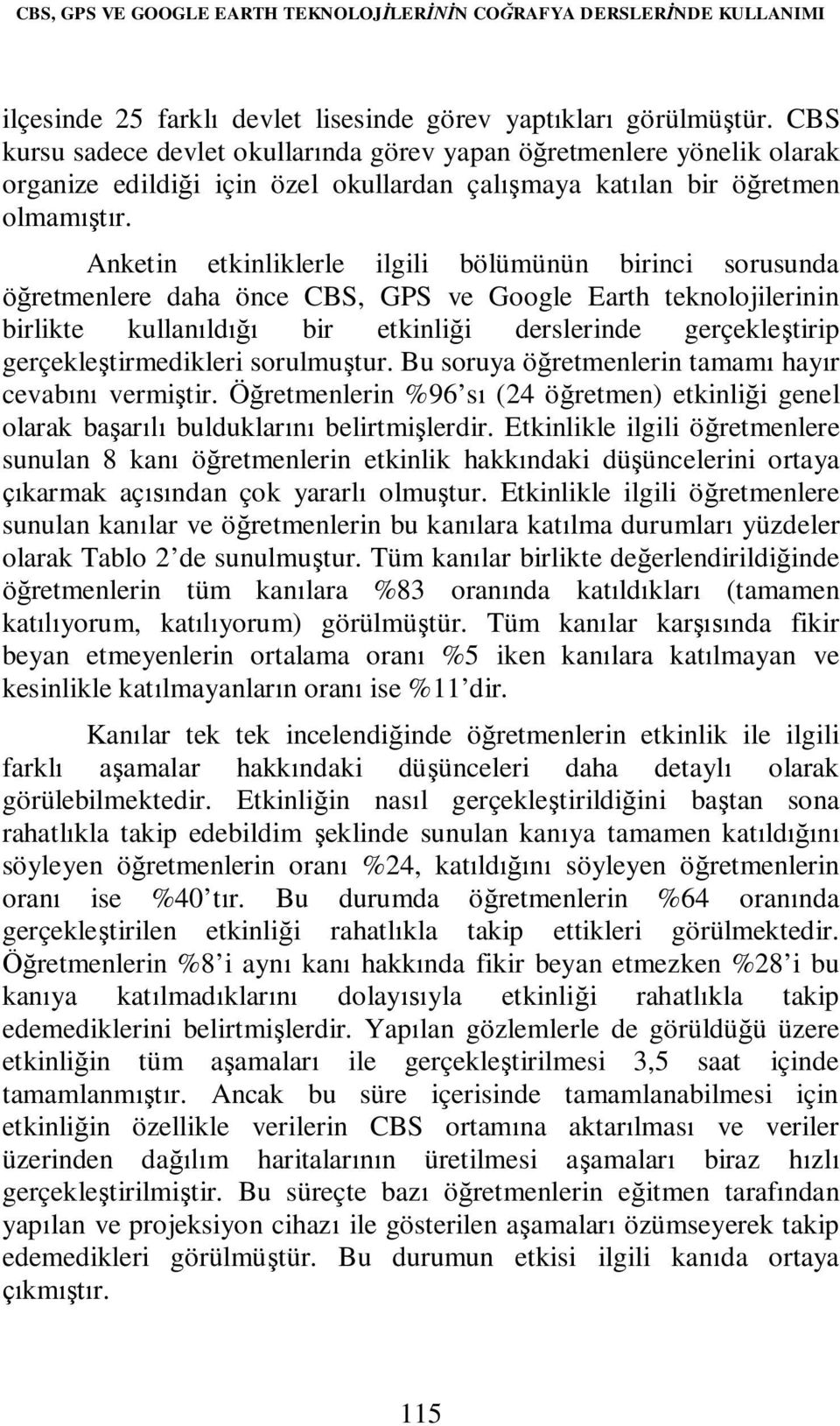 CBS, GPS VE GOOGLE EARTH TEKNOLOJİLERİNİN COĞRAFYA DERSLERİNDE KULLANIMI

ilçesinde 25 farklı devlet lisesinde görev yaptıkları görülmüştür. CBS kursu sadece devlet okullarında görev yapan öğretmenlere yönelik olarak organize edildiği için özel okullardan çalışmaya katılan bir öğretmen olmamıştır.

Anketin etkinliklerle ilgili bölümünün birinci sorusunda öğretmenlere daha önce CBS, GPS ve Google Earth teknolojilerinin birlikte kullanıldığı bir etkinliği derslerinde gerçekleştirip gerçekleştirmedikleri sorulmuştur. Bu soruya öğretmenlerin tamamı hayır cevabını vermiştir. Öğretmenlerin %96'sı (24 öğretmen) etkinliği genel olarak başarılı bulduklarını belirtmişlerdir. Etkinlikle ilgili öğretmenlere sunulan 8 kanı öğretmenlerin etkinlik hakkındaki düşüncelerini ortaya çıkarmak açısından çok yararlı olmuştur. Etkinlikle ilgili öğretmenlere sunulan kanılar ve öğretmenlerin bu kanılara katılma durumları yüzdeler olarak Tablo 2'de sunulmuştur. Tüm kanılar birlikte değerlendirildiğinde öğretmenlerin tüm kanılara %83 oranında katıldıkları (tamamen katılıyorum, katılıyorum) görülmüştür. Tüm kanılar karşısında fikir beyan etmeyenlerin ortalama oranı %5 iken kanılara katılmayan ve kesinlikle katılmayanların oranı ise %11'dir.

Kanılar tek tek incelendiğinde öğretmenlerin etkinlik ile ilgili farklı aşamalar hakkındaki düşünceleri daha detaylı olarak görülebilmektedir. Etkinliğin nasıl gerçekleştirildiğini baştan sona rahatlıkla takip edebildim şeklinde sunulan kanıya tamamen katıldığını söyleyen öğretmenlerin oranı %24, katıldığını söyleyen öğretmenlerin oranı ise %40'tır. Bu durumda öğretmenlerin %64 oranında gerçekleştirilen etkinliği rahatlıkla takip ettikleri görülmektedir. Öğretmenlerin %8'i aynı kanı hakkında fikir beyan etmezken %28'i bu kanıya katılmadıklarını dolayısıyla etkinliği rahatlıkla takip edemediklerini belirtmişlerdir. Yapılan gözlemlerle de görüldüğü üzere etkinliğin tüm aşamaları ile gerçekleştirilmesi 3,5 saat içinde tamamlanmıştır. Ancak bu süre içerisinde tamamlanabilmesi için etkinliğin özellikle verilerin CBS ortamına aktarılması ve veriler üzerinden dağılım haritalarının üretilmesi aşamaları biraz hızlı gerçekleştirilmiştir. Bu süreçte bazı öğretmenlerin eğitmen tarafından yapılan ve projeksiyon cihazı ile gösterilen aşamaları özümseyerek takip edemedikleri görülmüştür. Bu durumun etkisi ilgili kanıda ortaya çıkmıştır.

115